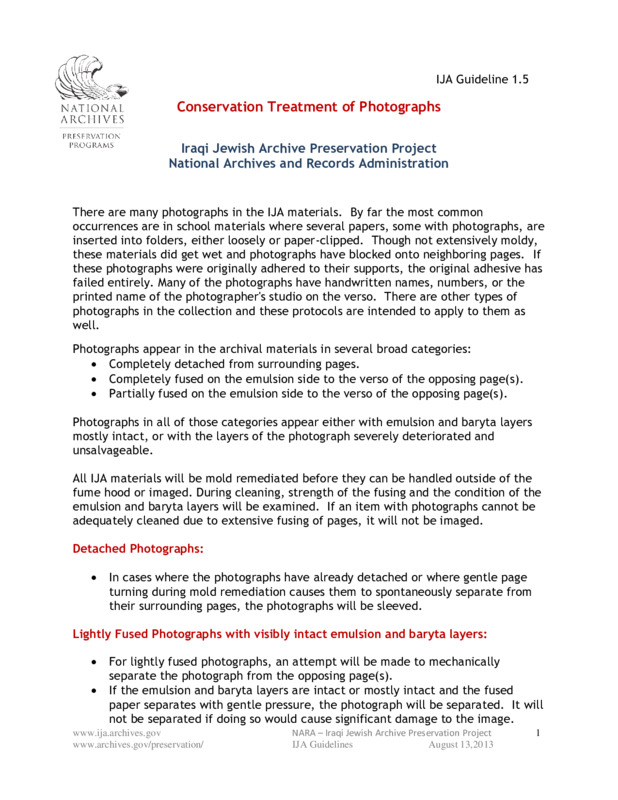 NATIONAL ARCHIVES
PRESERVATION PROGRAMS

IJA Guideline 1.5

Conservation Treatment of Photographs

Iraqi Jewish Archive Preservation Project
National Archives and Records Administration

There are many photographs in the IJA materials. By far the most common occurrences are in school materials where several papers, some with photographs, are inserted into folders, either loosely or paper-clipped. Though not extensively moldy, these materials did get wet and photographs have blocked onto neighboring pages. If these photographs were originally adhered to their supports, the original adhesive has failed entirely. Many of the photographs have handwritten names, numbers, or the printed name of the photographer's studio on the verso. There are other types of photographs in the collection and these protocols are intended to apply to them as well.

Photographs appear in the archival materials in several broad categories:
• Completely detached from surrounding pages.
• Completely fused on the emulsion side to the verso of the opposing page(s).
• Partially fused on the emulsion side to the verso of the opposing page(s).

Photographs in all of those categories appear either with emulsion and baryta layers mostly intact, or with the layers of the photograph severely deteriorated and unsalvageable.

All IJA materials will be mold remediated before they can be handled outside of the fume hood or imaged. During cleaning, strength of the fusing and the condition of the emulsion and baryta layers will be examined. If an item with photographs cannot be adequately cleaned due to extensive fusing of pages, it will not be imaged.

Detached Photographs:

• In cases where the photographs have already detached or where gentle page turning during mold remediation causes them to spontaneously separate from their surrounding pages, the photographs will be sleeved.

Lightly Fused Photographs with visibly intact emulsion and baryta layers:

• For lightly fused photographs, an attempt will be made to mechanically separate the photograph from the opposing page(s).
• If the emulsion and baryta layers are intact or mostly intact and the fused paper separates with gentle pressure, the photograph will be separated. It will not be separated if doing so would cause significant damage to the image.

www.ija.archives.gov
www.archives.gov/preservation/

NARA – Iraqi Jewish Archive Preservation Project
IJA Guidelines August 13,2013

1